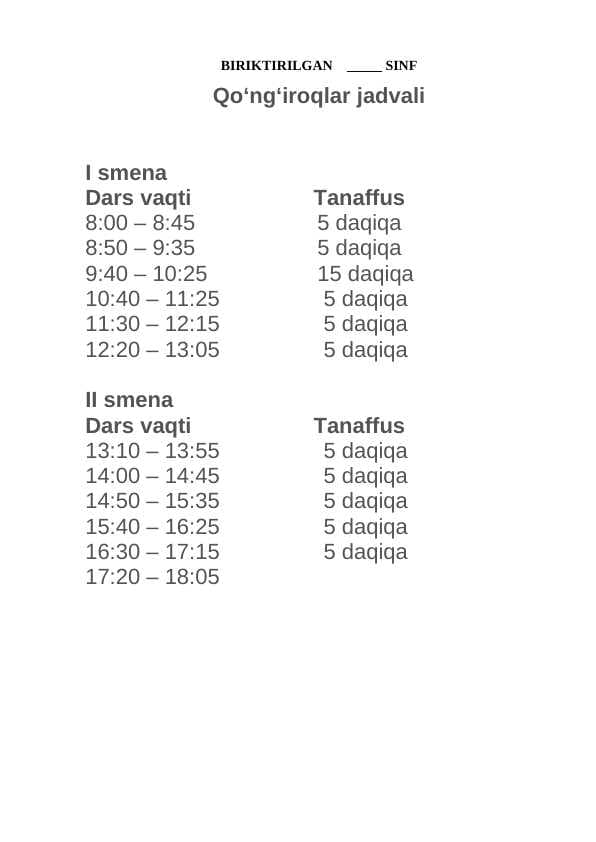 BIRIKTIRILGAN _____ SINF
Qo‘ng‘iroqlar jadvali

I smena

| Dars vaqti | Tanaffus |
|---|---|
| 8:00 – 8:45 | 5 daqiqa |
| 8:50 – 9:35 | 5 daqiqa |
| 9:40 – 10:25 | 15 daqiqa |
| 10:40 – 11:25 | 5 daqiqa |
| 11:30 – 12:15 | 5 daqiqa |
| 12:20 – 13:05 | 5 daqiqa |

II smena

| Dars vaqti | Tanaffus |
|---|---|
| 13:10 – 13:55 | 5 daqiqa |
| 14:00 – 14:45 | 5 daqiqa |
| 14:50 – 15:35 | 5 daqiqa |
| 15:40 – 16:25 | 5 daqiqa |
| 16:30 – 17:15 | 5 daqiqa |
| 17:20 – 18:05 | |